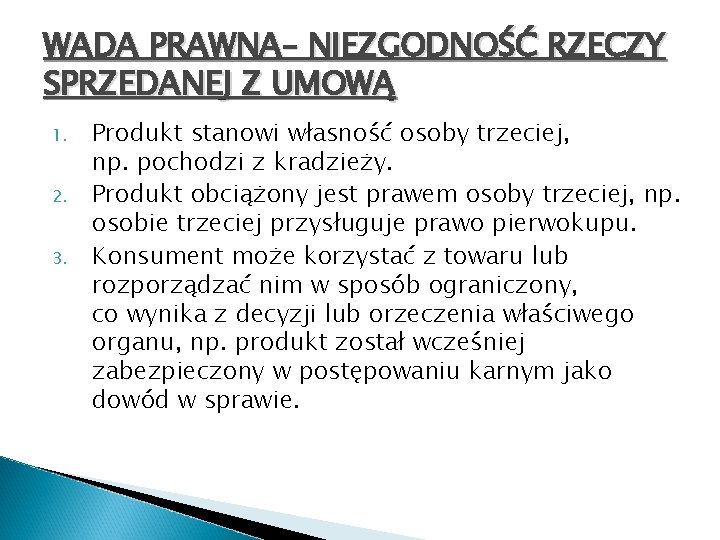 WADA PRAWNA- NIEZGODNOŚĆ RZECZY SPRZEDANEJ Z UMOWĄ

1. Produkt stanowi własność osoby trzeciej, np. pochodzi z kradzieży.
2. Produkt obciążony jest prawem osoby trzeciej, np. osobie trzeciej przysługuje prawo pierwokupu.
3. Konsument może korzystać z towaru lub rozporządzać nim w sposób ograniczony, co wynika z decyzji lub orzeczenia właściwego organu, np. produkt został wcześniej zabezpieczony w postępowaniu karnym jako dowód w sprawie.